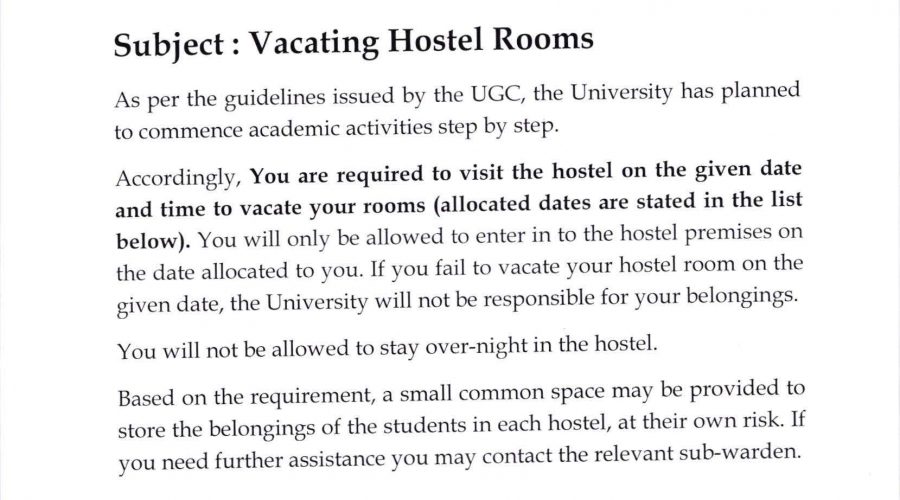 Subject : Vacating Hostel Rooms

As per the guidelines issued by the UGC, the University has planned to commence academic activities step by step.

Accordingly, You are required to visit the hostel on the given date and time to vacate your rooms (allocated dates are stated in the list below). You will only be allowed to enter in to the hostel premises on the date allocated to you. If you fail to vacate your hostel room on the given date, the University will not be responsible for your belongings.

You will not be allowed to stay over-night in the hostel.

Based on the requirement, a small common space may be provided to store the belongings of the students in each hostel, at their own risk. If you need further assistance you may contact the relevant sub-warden.